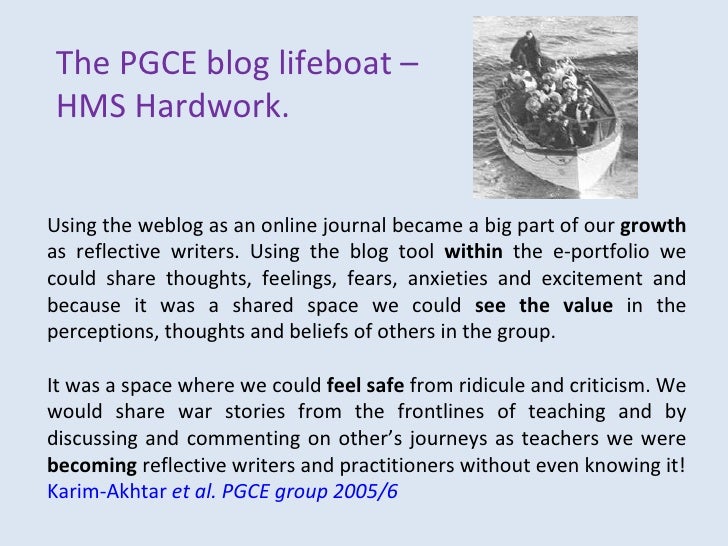 The PGCE blog lifeboat – HMS Hardwork.

Using the weblog as an online journal became a big part of our growth as reflective writers. Using the blog tool within the e-portfolio we could share thoughts, feelings, fears, anxieties and excitement and because it was a shared space we could see the value in the perceptions, thoughts and beliefs of others in the group.

It was a space where we could feel safe from ridicule and criticism. We would share war stories from the frontlines of teaching and by discussing and commenting on other's journeys as teachers we were becoming reflective writers and practitioners without even knowing it!
Karim-Akhtar et al. PGCE group 2005/6